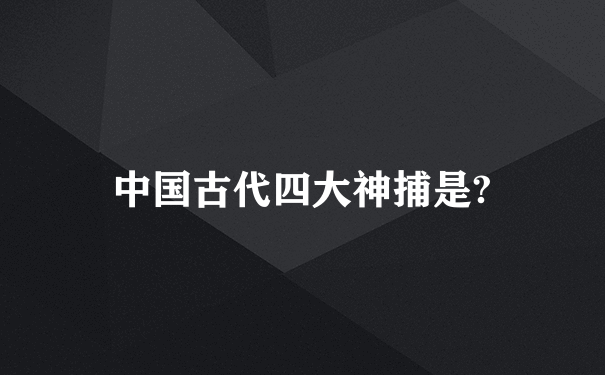 中国古代四大神捕是?